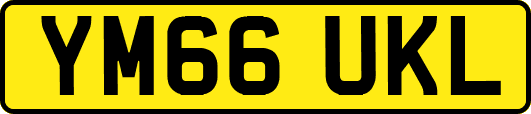 YM66 UKL